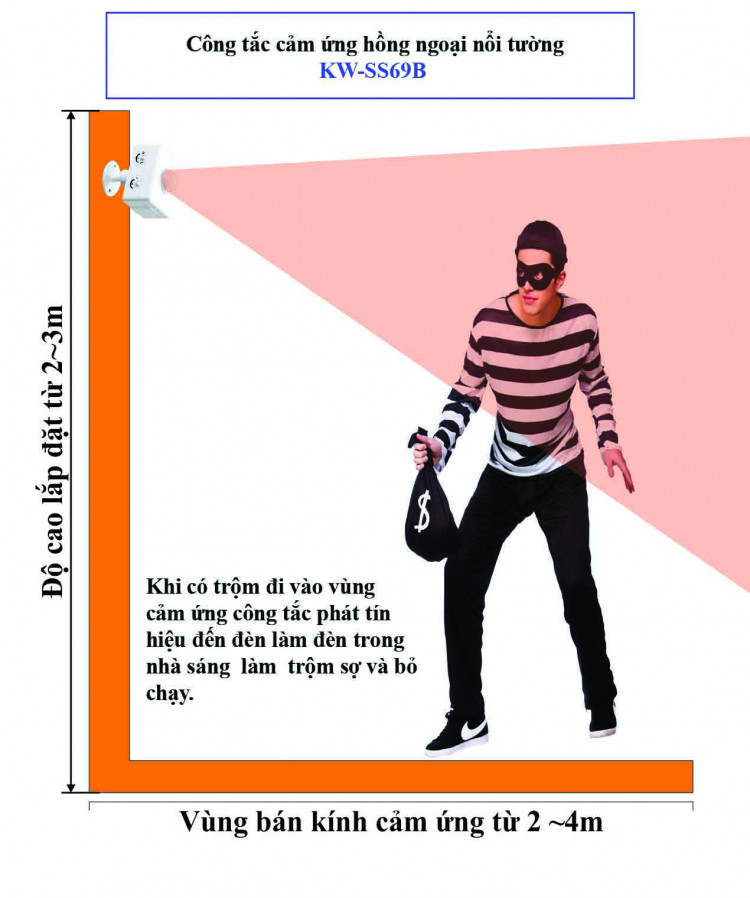 Công tắc cảm ứng hồng ngoại nổi tường
KW-SS69B

Độ cao lắp đặt từ 2~3m

$

Khi có trộm đi vào vùng cảm ứng công tắc phát tín hiệu đến đèn làm đèn trong nhà sáng làm trộm sợ và bỏ chạy.

Vùng bán kính cảm ứng từ 2 ~4m